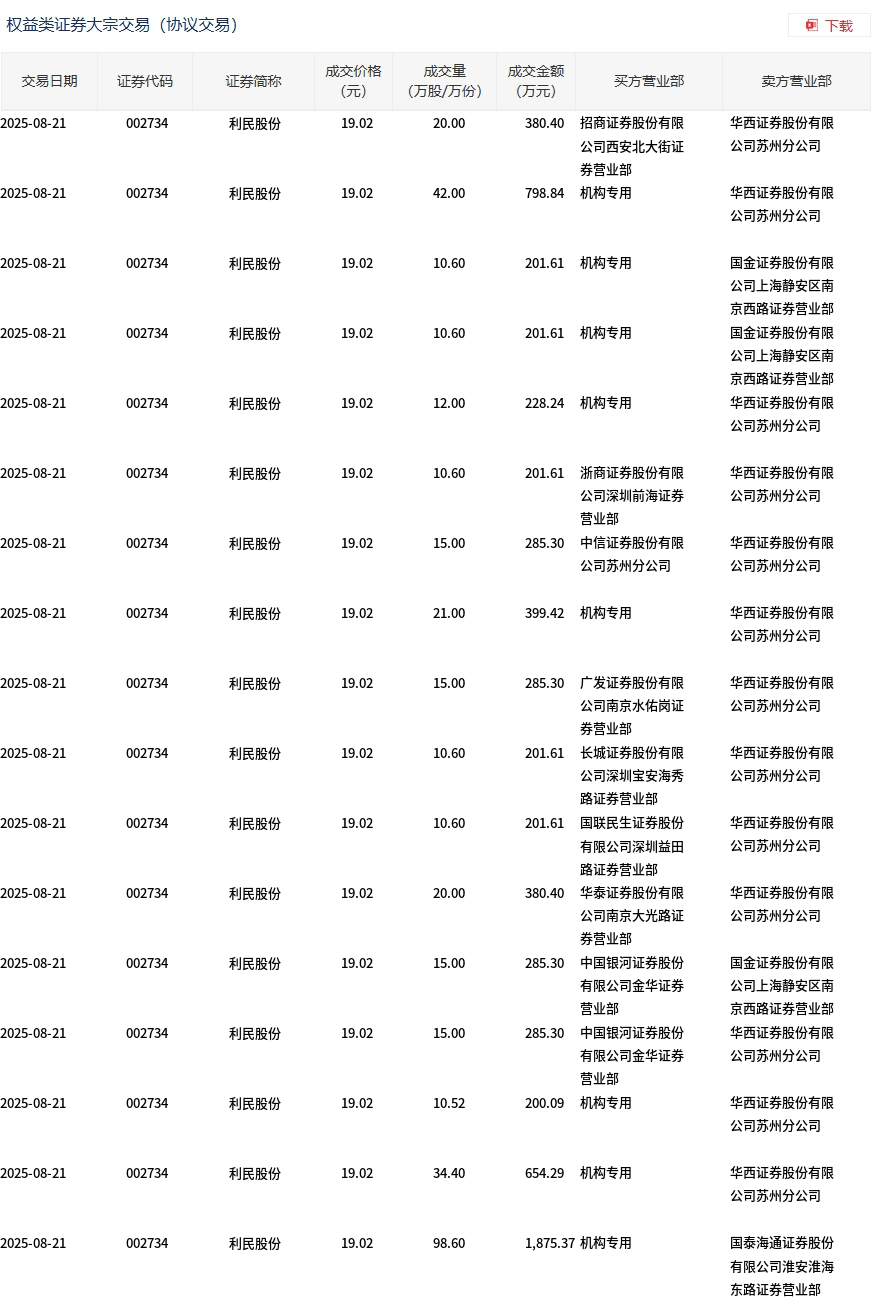 权益类证券大宗交易（协议交易）

下载

| 交易日期 | 证券代码 | 证券简称 | 成交价格（元） | 成交量（万股/万份） | 成交金额（万元） | 买方营业部 | 卖方营业部 |
|---|---|---|---|---|---|---|---|
| 2025-08-21 | 002734 | 利民股份 | 19.02 | 20.00 | 380.40 | 招商证券股份有限公司西安北大街证券营业部 | 华西证券股份有限公司苏州分公司 |
| 2025-08-21 | 002734 | 利民股份 | 19.02 | 42.00 | 798.84 | 机构专用 | 华西证券股份有限公司苏州分公司 |
| 2025-08-21 | 002734 | 利民股份 | 19.02 | 10.60 | 201.61 | 机构专用 | 国金证券股份有限公司上海静安区南京西路证券营业部 |
| 2025-08-21 | 002734 | 利民股份 | 19.02 | 10.60 | 201.61 | 机构专用 | 国金证券股份有限公司上海静安区南京西路证券营业部 |
| 2025-08-21 | 002734 | 利民股份 | 19.02 | 12.00 | 228.24 | 机构专用 | 华西证券股份有限公司苏州分公司 |
| 2025-08-21 | 002734 | 利民股份 | 19.02 | 10.60 | 201.61 | 浙商证券股份有限公司深圳前海证券营业部 | 华西证券股份有限公司苏州分公司 |
| 2025-08-21 | 002734 | 利民股份 | 19.02 | 15.00 | 285.30 | 中信证券股份有限公司苏州分公司 | 华西证券股份有限公司苏州分公司 |
| 2025-08-21 | 002734 | 利民股份 | 19.02 | 21.00 | 399.42 | 机构专用 | 华西证券股份有限公司苏州分公司 |
| 2025-08-21 | 002734 | 利民股份 | 19.02 | 15.00 | 285.30 | 广发证券股份有限公司南京水佑岗证券营业部 | 华西证券股份有限公司苏州分公司 |
| 2025-08-21 | 002734 | 利民股份 | 19.02 | 10.60 | 201.61 | 长城证券股份有限公司深圳宝安海秀路证券营业部 | 华西证券股份有限公司苏州分公司 |
| 2025-08-21 | 002734 | 利民股份 | 19.02 | 10.60 | 201.61 | 国联民生证券股份有限公司深圳益田路证券营业部 | 华西证券股份有限公司苏州分公司 |
| 2025-08-21 | 002734 | 利民股份 | 19.02 | 20.00 | 380.40 | 华泰证券股份有限公司南京大光路证券营业部 | 华西证券股份有限公司苏州分公司 |
| 2025-08-21 | 002734 | 利民股份 | 19.02 | 15.00 | 285.30 | 中国银河证券股份有限公司金华证券营业部 | 国金证券股份有限公司上海静安区南京西路证券营业部 |
| 2025-08-21 | 002734 | 利民股份 | 19.02 | 15.00 | 285.30 | 中国银河证券股份有限公司金华证券营业部 | 华西证券股份有限公司苏州分公司 |
| 2025-08-21 | 002734 | 利民股份 | 19.02 | 10.52 | 200.09 | 机构专用 | 华西证券股份有限公司苏州分公司 |
| 2025-08-21 | 002734 | 利民股份 | 19.02 | 34.40 | 654.29 | 机构专用 | 华西证券股份有限公司苏州分公司 |
| 2025-08-21 | 002734 | 利民股份 | 19.02 | 98.60 | 1,875.37 | 机构专用 | 国泰海通证券股份有限公司淮安淮海东路证券营业部 |